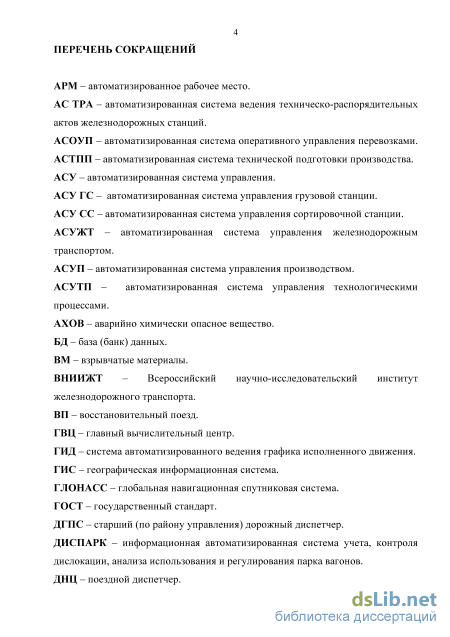 4

ПЕРЕЧЕНЬ СОКРАЩЕНИЙ

АРМ – автоматизированное рабочее место.

АС ТРА – автоматизированная система ведения техническо-распорядительных актов железнодорожных станций.

АСОУП – автоматизированная система оперативного управления перевозками.

АСТПП – автоматизированная система технической подготовки производства.

АСУ – автоматизированная система управления.

АСУ ГС – автоматизированная система управления грузовой станции.

АСУ СС – автоматизированная система управления сортировочной станции.

АСУЖТ – автоматизированная система управления железнодорожным транспортом.

АСУП – автоматизированная система управления производством.

АСУТП – автоматизированная система управления технологическими процессами.

АХОВ – аварийно химически опасное вещество.

БД – база (банк) данных.

ВМ – взрывчатые материалы.

ВНИИЖТ – Всероссийский научно-исследовательский институт железнодорожного транспорта.

ВП – восстановительный поезд.

ГВЦ – главный вычислительный центр.

ГИД – система автоматизированного ведения графика исполненного движения.

ГИС – географическая информационная система.

ГЛОНАСС – глобальная навигационная спутниковая система.

ГОСТ – государственный стандарт.

ДГПС – старший (по району управления) дорожный диспетчер.

ДИСПАРК – информационная автоматизированная система учета, контроля дислокации, анализа использования и регулирования парка вагонов.

ДНЦ – поездной диспетчер.

dsLib.net
библиотека диссертаций